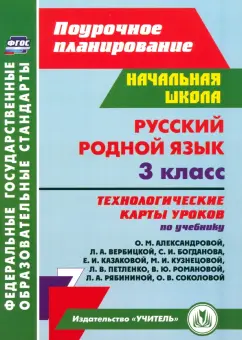 ФГОС

ФЕДЕРАЛЬНЫЕ ГОСУДАРСТВЕННЫЕ ОБРАЗОВАТЕЛЬНЫЕ СТАНДАРТЫ

Поурочное планирование

НАЧАЛЬНАЯ ШКОЛА

РУССКИЙ РОДНОЙ ЯЗЫК
3 класс

ТЕХНОЛОГИЧЕСКИЕ КАРТЫ УРОКОВ
по учебнику
О. М. АЛЕКСАНДРОВОЙ, Л. А. ВЕРБИЦКОЙ, С. И. БОГДАНОВА, Е. И. КАЗАКОВОЙ, М. И. КУЗНЕЦОВОЙ, Л. В. ПЕТЛЕНКО, В. Ю. РОМАНОВОЙ, Л. А. РЯБИНИНОЙ, О. В. СОКОЛОВОЙ

Издательство «УЧИТЕЛЬ»